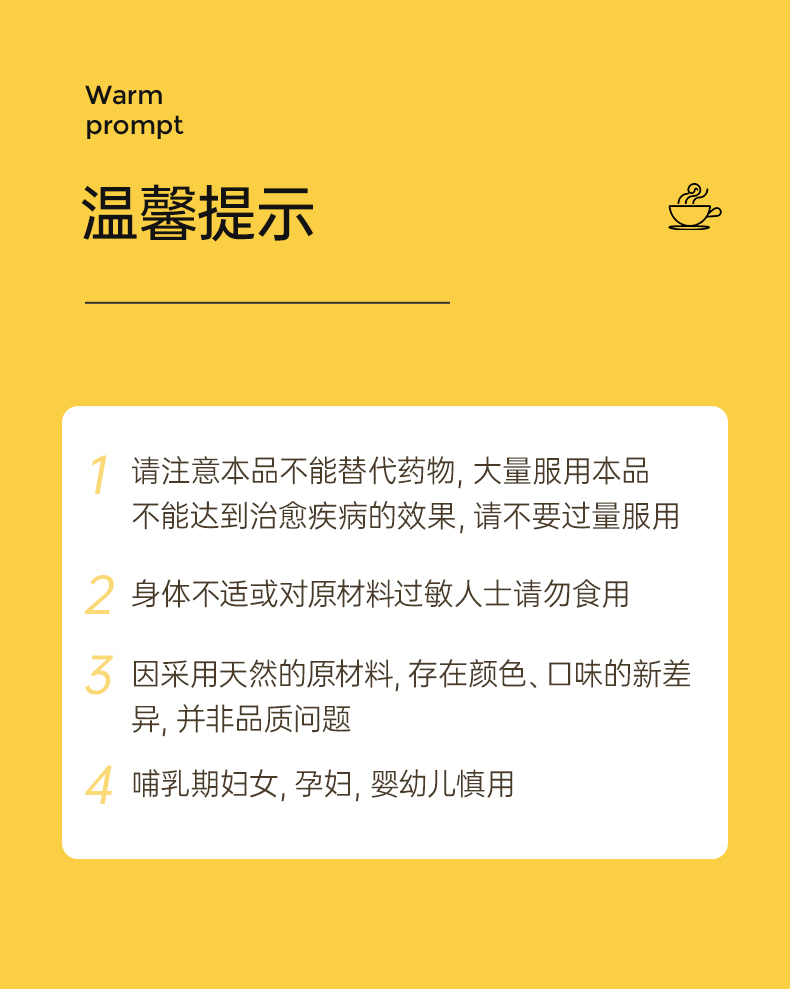 Warm prompt

温馨提示

1 请注意本品不能替代药物, 大量服用本品不能达到治愈疾病的效果, 请不要过量服用

2 身体不适或对原材料过敏人士请勿食用

3 因采用天然的原材料, 存在颜色、口味的新差异, 并非品质问题

4 哺乳期妇女, 孕妇, 婴幼儿慎用